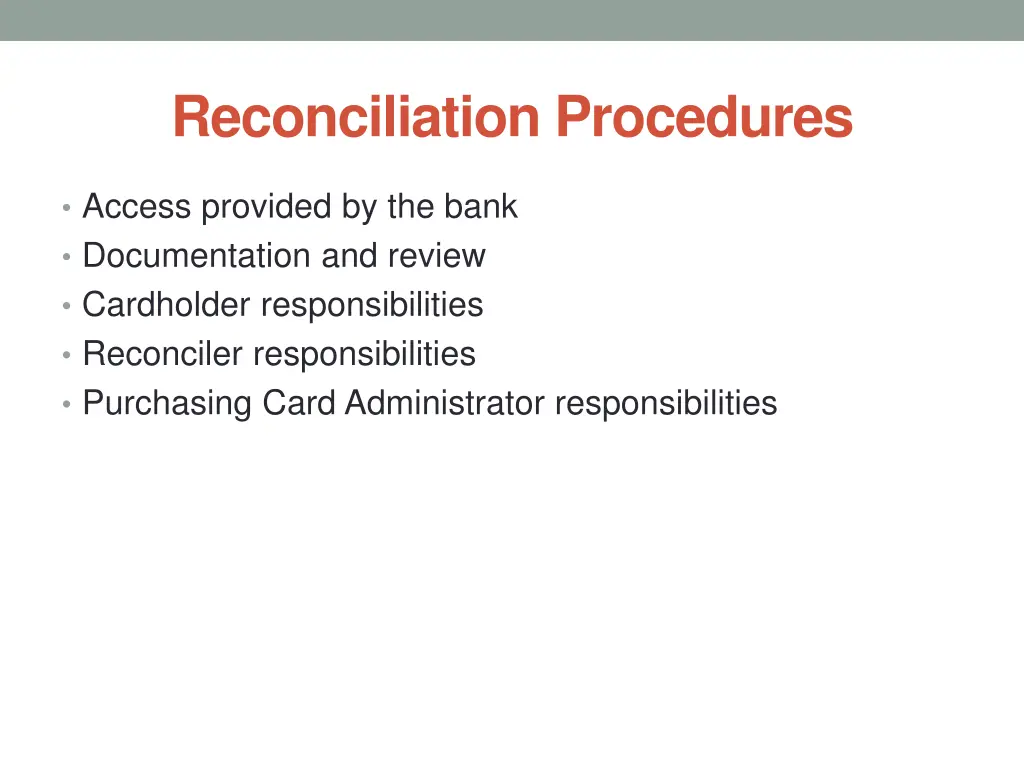 Reconciliation Procedures

• Access provided by the bank
• Documentation and review
• Cardholder responsibilities
• Reconciler responsibilities
• Purchasing Card Administrator responsibilities